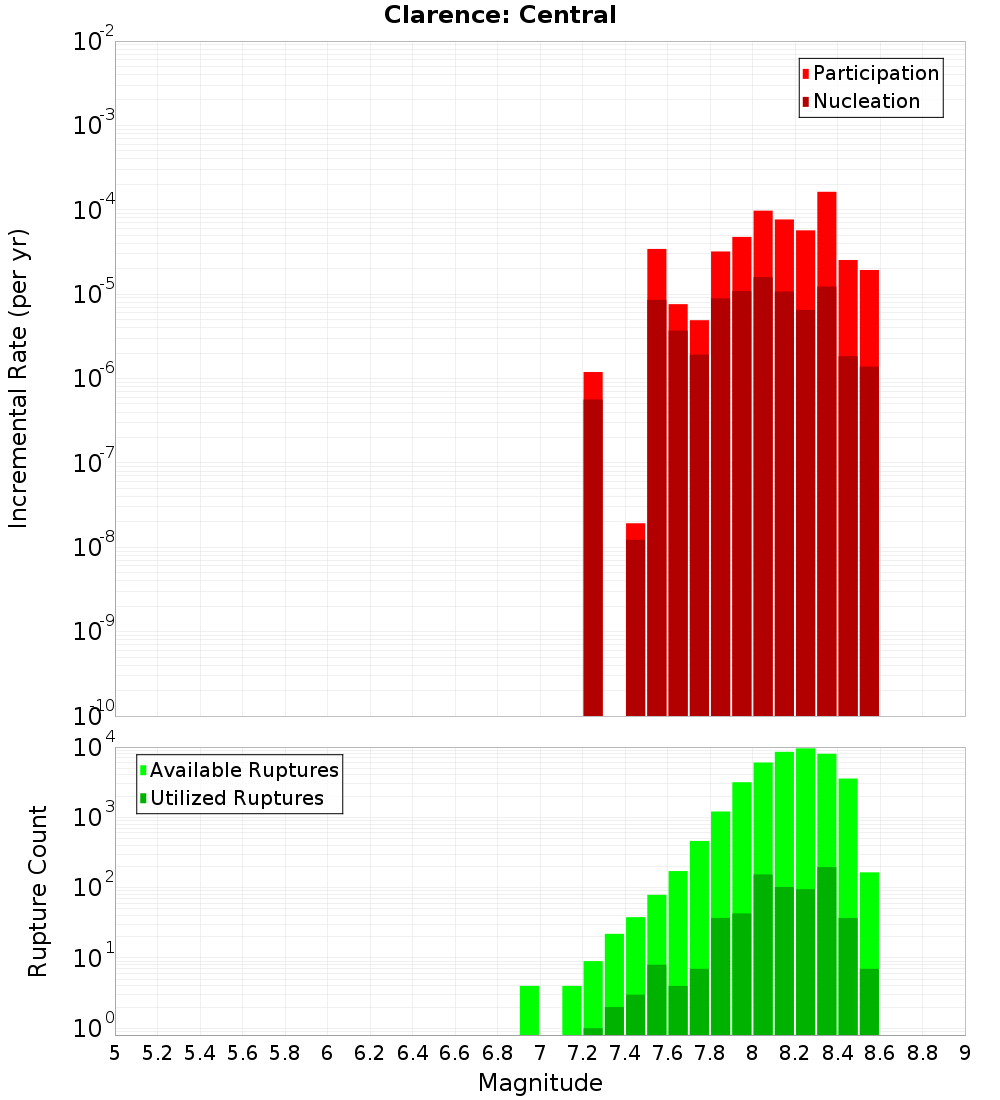 Clarence: Central

Participation
Nucleation

Incremental Rate (per yr)

$10^{-2}$
$10^{-3}$
$10^{-4}$
$10^{-5}$
$10^{-6}$
$10^{-7}$
$10^{-8}$
$10^{-9}$
$10^{-10}$

Available Ruptures
Utilized Ruptures

Rupture Count

$10^{4}$
$10^{3}$
$10^{2}$
$10^{1}$
$10^{0}$

5 5.2 5.4 5.6 5.8 6 6.2 6.4 6.6 6.8 7 7.2 7.4 7.6 7.8 8 8.2 8.4 8.6 8.8 9

Magnitude